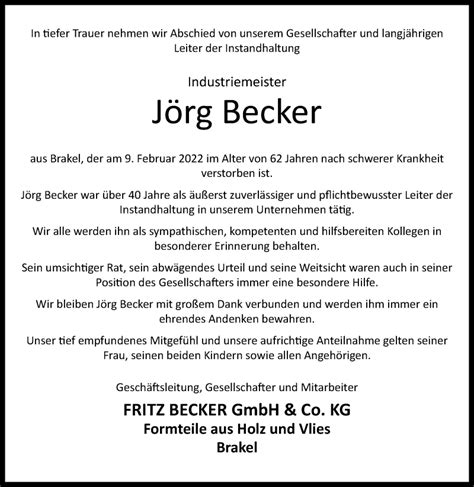 In tiefer Trauer nehmen wir Abschied von unserem Gesellschafter und langjährigen Leiter der Instandhaltung

Industriemeister

Jörg Becker

aus Brakel, der am 9. Februar 2022 im Alter von 62 Jahren nach schwerer Krankheit verstorben ist.

Jörg Becker war über 40 Jahre als äußerst zuverlässiger und pflichtbewusster Leiter der Instandhaltung in unserem Unternehmen tätig.

Wir alle werden ihn als sympathischen, kompetenten und hilfsbereiten Kollegen in besonderer Erinnerung behalten.

Sein umsichtiger Rat, sein abwägendes Urteil und seine Weitsicht waren auch in seiner Position des Gesellschafters immer eine besondere Hilfe.

Wir bleiben Jörg Becker mit großem Dank verbunden und werden ihm immer ein ehrendes Andenken bewahren.

Unser tief empfundenes Mitgefühl und unsere aufrichtige Anteilnahme gelten seiner Frau, seinen beiden Kindern sowie allen Angehörigen.

Geschäftsleitung, Gesellschafter und Mitarbeiter

FRITZ BECKER GmbH & Co. KG
Formteile aus Holz und Vlies
Brakel